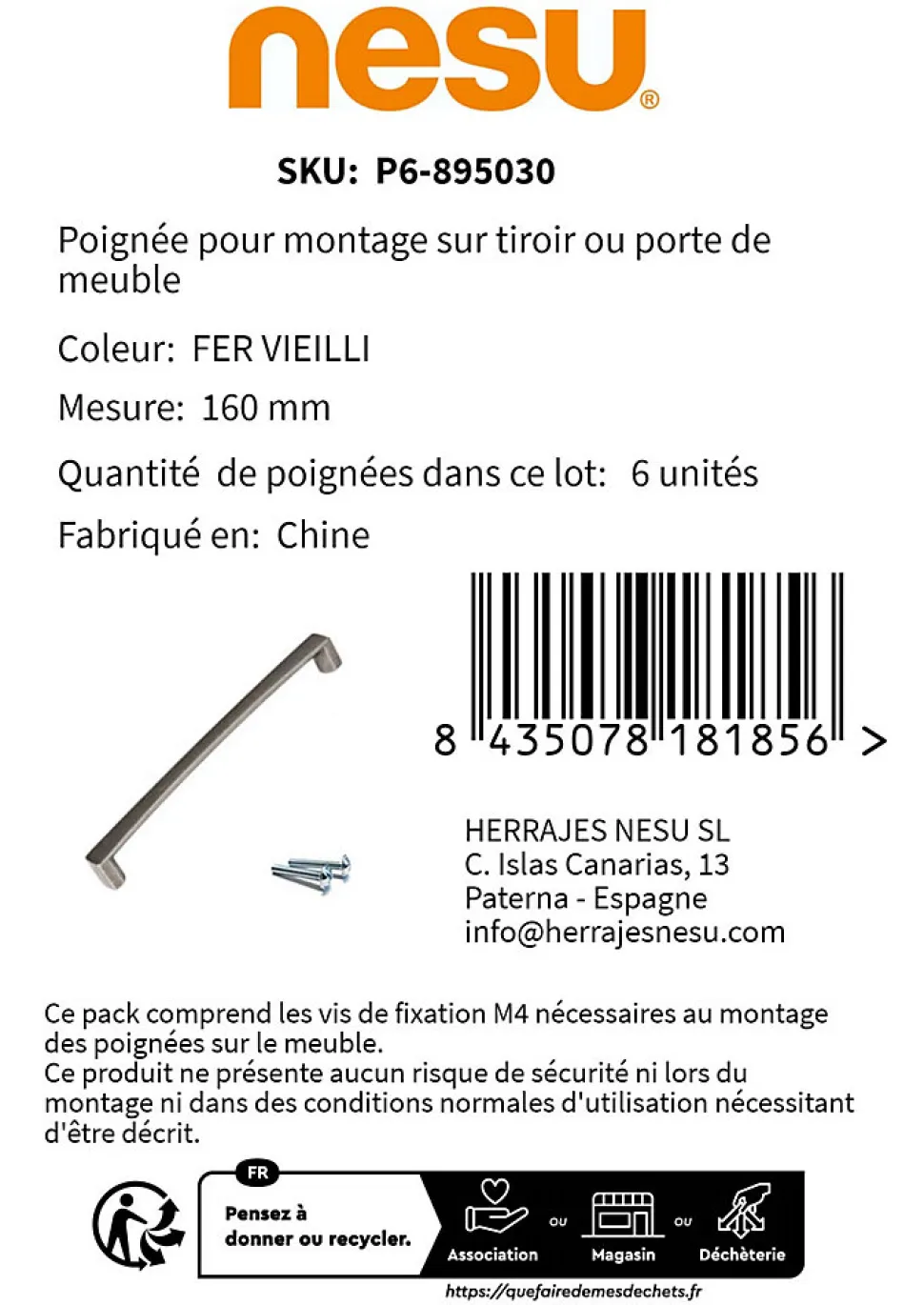 nesu®

SKU: P6-895030

Poignée pour montage sur tiroir ou porte de meuble

Coleur: FER VIEILLI

Mesure: 160 mm

Quantité de poignées dans ce lot: 6 unités

Fabriqué en: Chine

8 435078 181856 >

HERRAJES NESU SL
C. Islas Canarias, 13
Paterna - Espagne
info@herrajesnesu.com

Ce pack comprend les vis de fixation M4 nécessaires au montage des poignées sur le meuble.
Ce produit ne présente aucun risque de sécurité ni lors du montage ni dans des conditions normales d'utilisation nécessitant d'être décrit.

FR
Pensez à donner ou recycler.
Association ou Magasin ou Déchèterie
https://quefairedemesdechets.fr